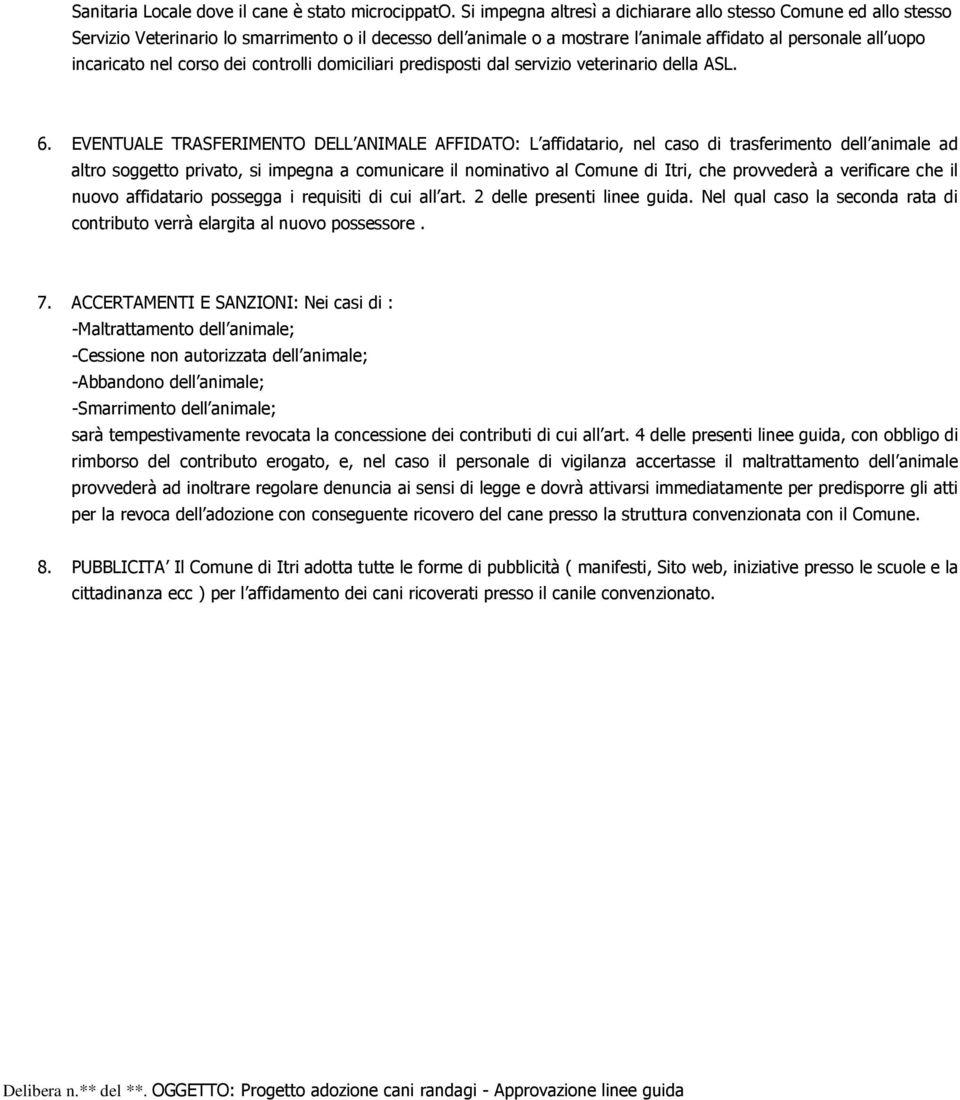 Sanitaria Locale dove il cane è stato microcippatO. Si impegna altresì a dichiarare allo stesso Comune ed allo stesso Servizio Veterinario lo smarrimento o il decesso dell animale o a mostrare l animale affidato al personale all uopo incaricato nel corso dei controlli domiciliari predisposti dal servizio veterinario della ASL.

6. EVENTUALE TRASFERIMENTO DELL ANIMALE AFFIDATO: L affidatario, nel caso di trasferimento dell animale ad altro soggetto privato, si impegna a comunicare il nominativo al Comune di Itri, che provvederà a verificare che il nuovo affidatario possegga i requisiti di cui all art. 2 delle presenti linee guida. Nel qual caso la seconda rata di contributo verrà elargita al nuovo possessore .

7. ACCERTAMENTI E SANZIONI: Nei casi di :
-Maltrattamento dell animale;
-Cessione non autorizzata dell animale;
-Abbandono dell animale;
-Smarrimento dell animale;
sarà tempestivamente revocata la concessione dei contributi di cui all art. 4 delle presenti linee guida, con obbligo di rimborso del contributo erogato, e, nel caso il personale di vigilanza accertasse il maltrattamento dell animale provvederà ad inoltrare regolare denuncia ai sensi di legge e dovrà attivarsi immediatamente per predisporre gli atti per la revoca dell adozione con conseguente ricovero del cane presso la struttura convenzionata con il Comune.

8. PUBBLICITA Il Comune di Itri adotta tutte le forme di pubblicità ( manifesti, Sito web, iniziative presso le scuole e la cittadinanza ecc ) per l affidamento dei cani ricoverati presso il canile convenzionato.

Delibera n.** del **. OGGETTO: Progetto adozione cani randagi - Approvazione linee guida